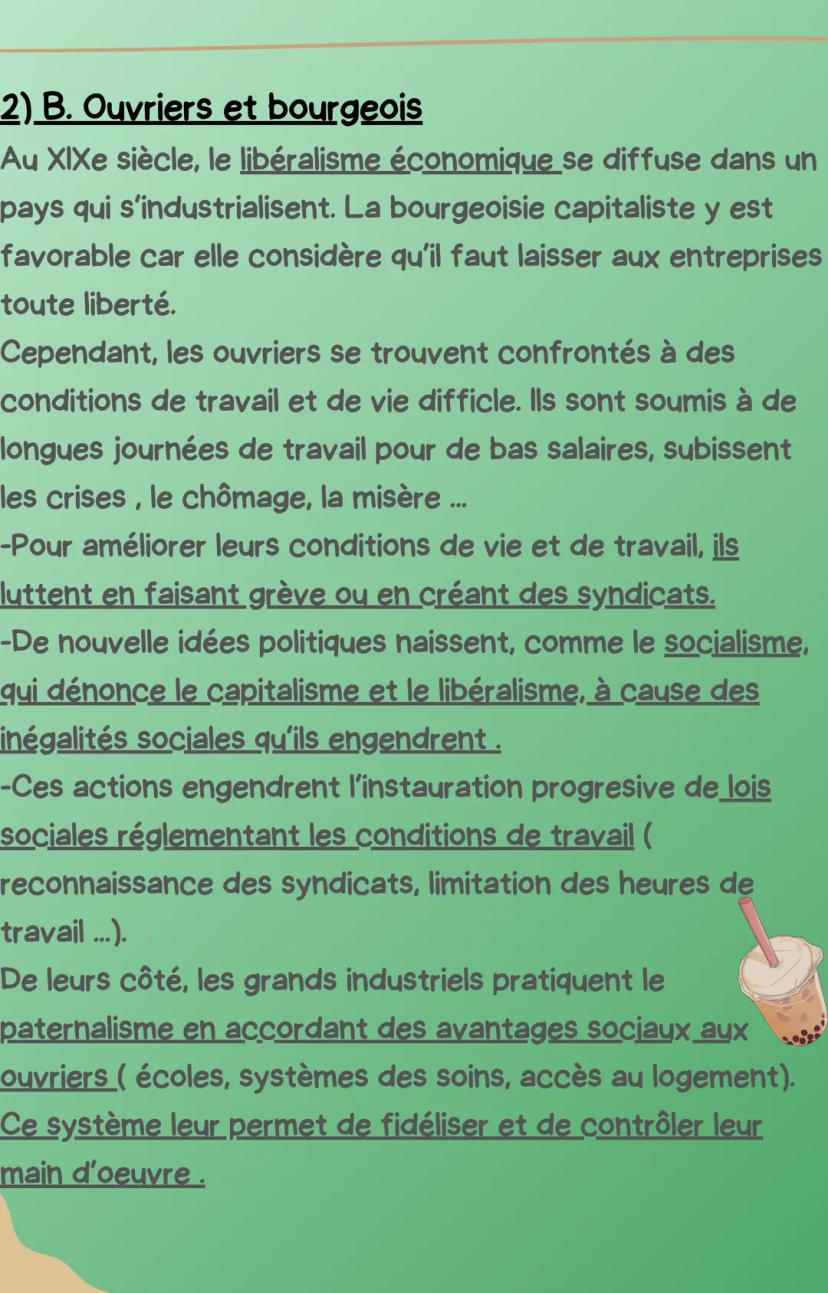 2) B. Ouvriers et bourgeois

Au XIXe siècle, le libéralisme économique se diffuse dans un pays qui s'industrialisent. La bourgeoisie capitaliste y est favorable car elle considère qu'il faut laisser aux entreprises toute liberté.

Cependant, les ouvriers se trouvent confrontés à des conditions de travail et de vie difficle. Ils sont soumis à de longues journées de travail pour de bas salaires, subissent les crises , le chômage, la misère ...

-Pour améliorer leurs conditions de vie et de travail, ils luttent en faisant grève ou en créant des syndicats.

-De nouvelle idées politiques naissent, comme le socialisme, qui dénonce le capitalisme et le libéralisme, à cause des inégalités sociales qu'ils engendrent .

-Ces actions engendrent l'instauration progresive de lois sociales réglementant les conditions de travail ( reconnaissance des syndicats, limitation des heures de travail ...).

De leurs côté, les grands industriels pratiquent le paternalisme en accordant des avantages sociaux aux ouvriers ( écoles, systèmes des soins, accès au logement). Ce système leur permet de fidéliser et de contrôler leur main d'oeuvre .